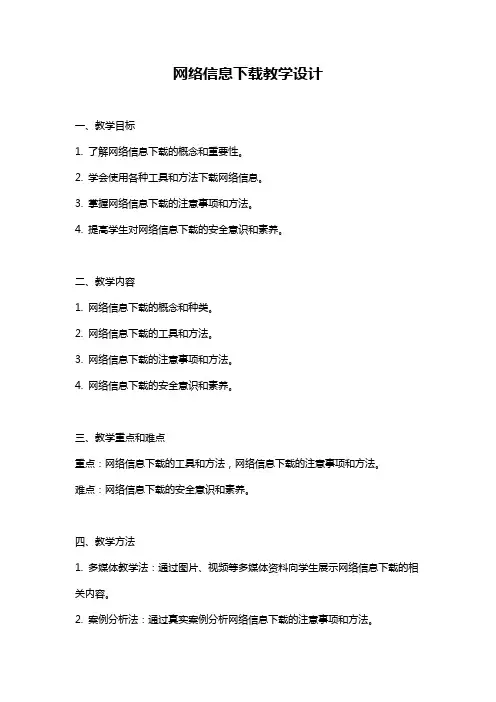 网络信息下载教学设计

一、教学目标

1. 了解网络信息下载的概念和重要性。

2. 学会使用各种工具和方法下载网络信息。

3. 掌握网络信息下载的注意事项和方法。

4. 提高学生对网络信息下载的安全意识和素养。

二、教学内容

1. 网络信息下载的概念和种类。

2. 网络信息下载的工具和方法。

3. 网络信息下载的注意事项和方法。

4. 网络信息下载的安全意识和素养。

三、教学重点和难点

重点：网络信息下载的工具和方法，网络信息下载的注意事项和方法。

难点：网络信息下载的安全意识和素养。

四、教学方法

1. 多媒体教学法：通过图片、视频等多媒体资料向学生展示网络信息下载的相关内容。

2. 案例分析法：通过真实案例分析网络信息下载的注意事项和方法。